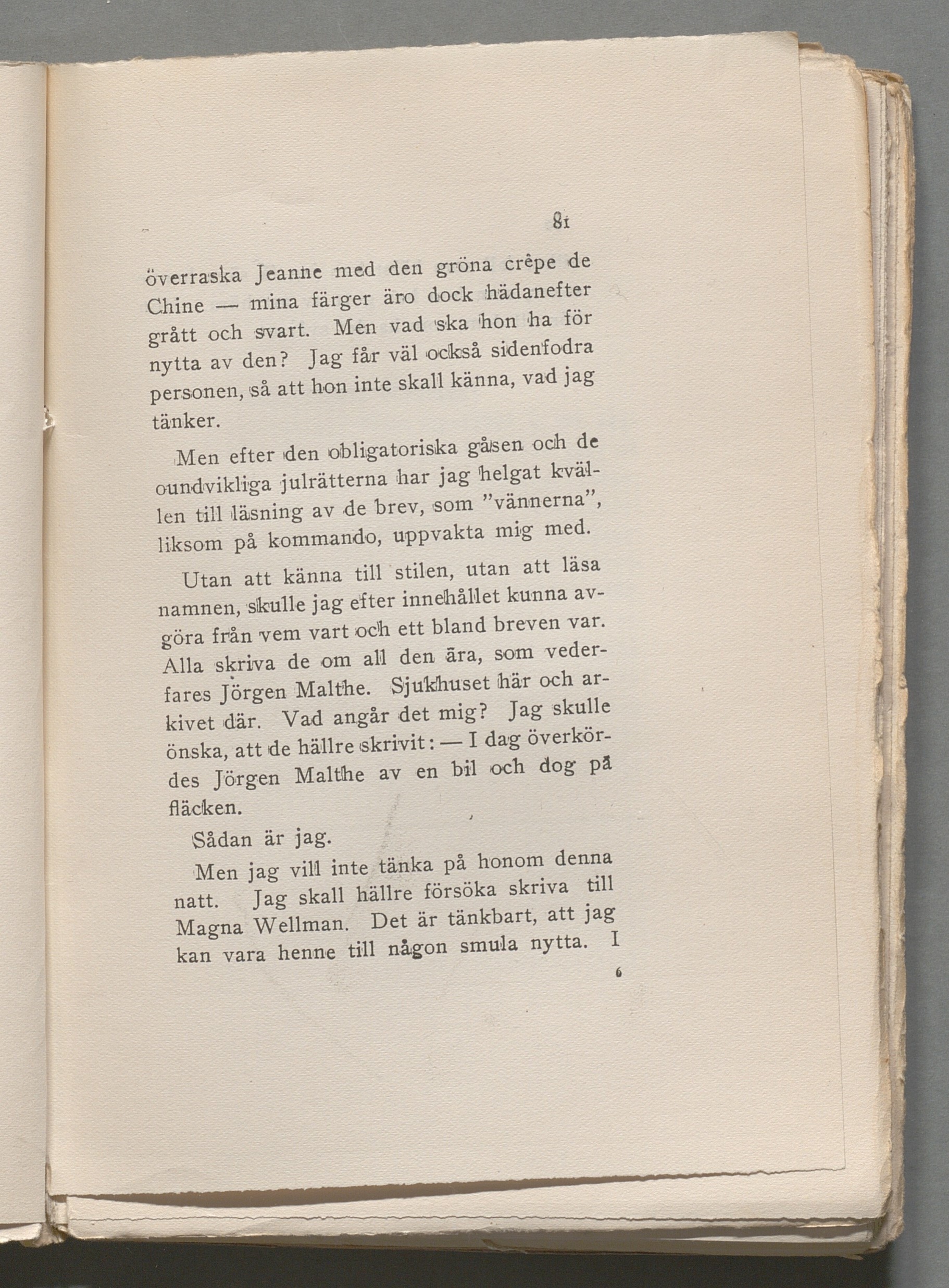 81

överraska Jeanne med den gröna crêpe de Chine — mina färger äro dock hädanefter grått och svart. Men vad ska hon ha för nytta av den? Jag får väl också sidenfodra personen, så att hon inte skall känna, vad jag tänker.

Men efter den obligatoriska gåsen och de oundvikliga julrätterna har jag helgat kvällen till läsning av de brev, som "vännerna", liksom på kommando, uppvakta mig med.

Utan att känna till stilen, utan att läsa namnen, skulle jag efter innehållet kunna avgöra från vem vart och ett bland breven var. Alla skriva de om all den ära, som vederfares Jörgen Malthe. Sjukhuset här och arkivet där. Vad angår det mig? Jag skulle önska, att de hällre skrivit: — I dag överkördes Jörgen Malthe av en bil och dog på fläcken.

Sådan är jag.

Men jag vill inte tänka på honom denna natt. Jag skall hällre försöka skriva till Magna Wellman. Det är tänkbart, att jag kan vara henne till någon smula nytta. I

6